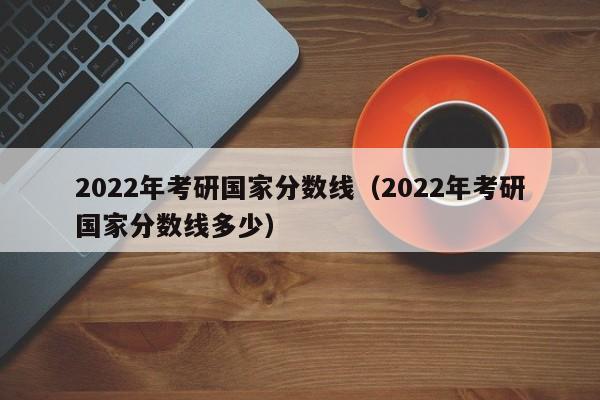 2022年考研国家分数线（2022年考研国家分数线多少）